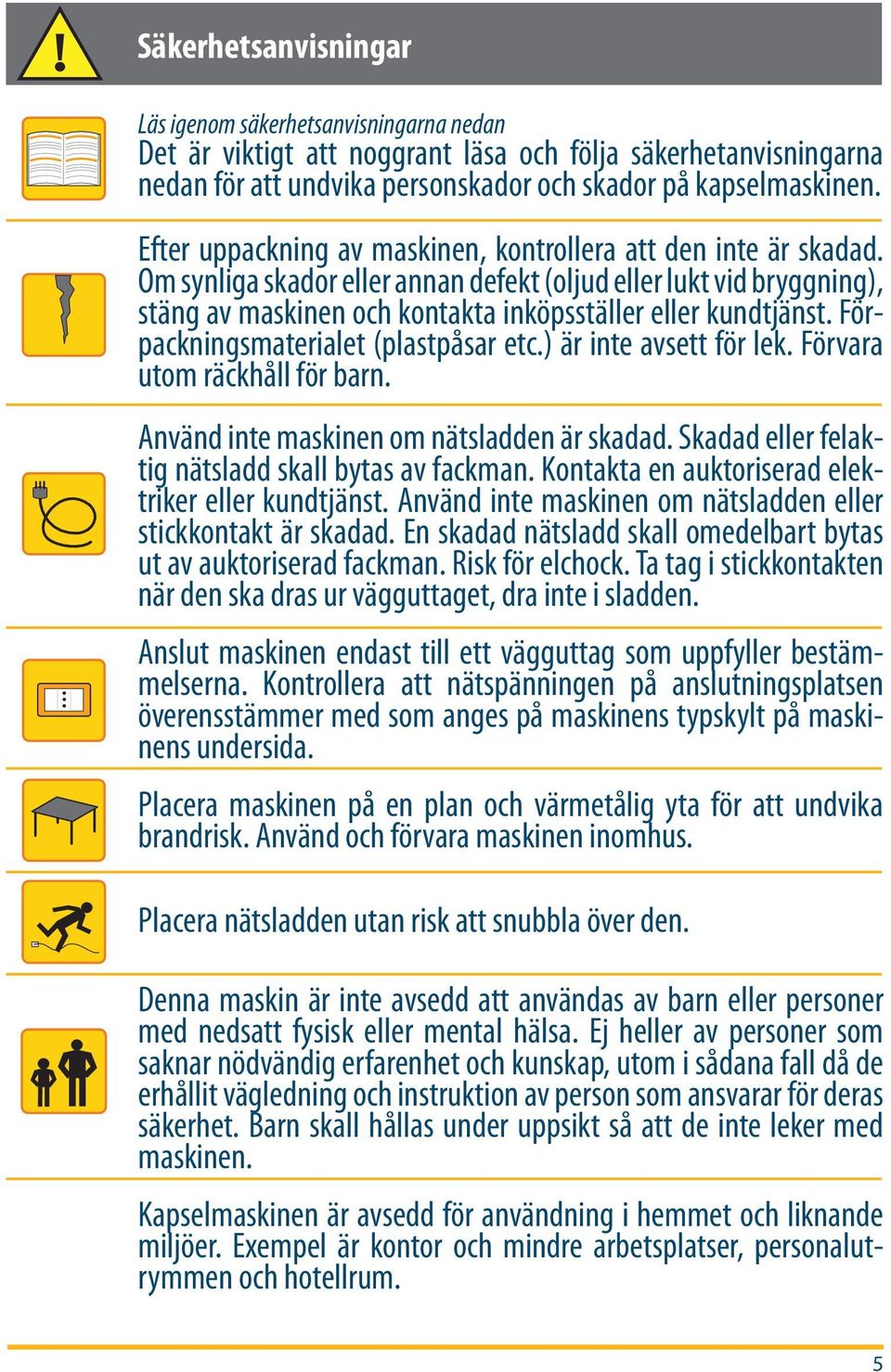 Säkerhetsanvisningar

Läs igenom säkerhetsanvisningarna nedan
Det är viktigt att noggrant läsa och följa säkerhetanvisningarna nedan för att undvika personskador och skador på kapselmaskinen.

Efter uppackning av maskinen, kontrollera att den inte är skadad. Om synliga skador eller annan defekt (oljud eller lukt vid bryggning), stäng av maskinen och kontakta inköpsställer eller kundtjänst. Förpackningsmaterialet (plastpåsar etc.) är inte avsett för lek. Förvara utom räckhåll för barn.

Använd inte maskinen om nätsladden är skadad. Skadad eller felaktig nätsladd skall bytas av fackman. Kontakta en auktoriserad elektriker eller kundtjänst. Använd inte maskinen om nätsladden eller stickkontakt är skadad. En skadad nätsladd skall omedelbart bytas ut av auktoriserad fackman. Risk för elchock. Ta tag i stickkontakten när den ska dras ur vägguttaget, dra inte i sladden.

Anslut maskinen endast till ett vägguttag som uppfyller bestämmelserna. Kontrollera att nätspänningen på anslutningsplatsen överensstämmer med som anges på maskinens typskylt på maskinens undersida.

Placera maskinen på en plan och värmetålig yta för att undvika brandrisk. Använd och förvara maskinen inomhus.

Placera nätsladden utan risk att snubbla över den.

Denna maskin är inte avsedd att användas av barn eller personer med nedsatt fysisk eller mental hälsa. Ej heller av personer som saknar nödvändig erfarenhet och kunskap, utom i sådana fall då de erhållit vägledning och instruktion av person som ansvarar för deras säkerhet. Barn skall hållas under uppsikt så att de inte leker med maskinen.

Kapselmaskinen är avsedd för användning i hemmet och liknande miljöer. Exempel är kontor och mindre arbetsplatser, personalutrymmen och hotellrum.

5